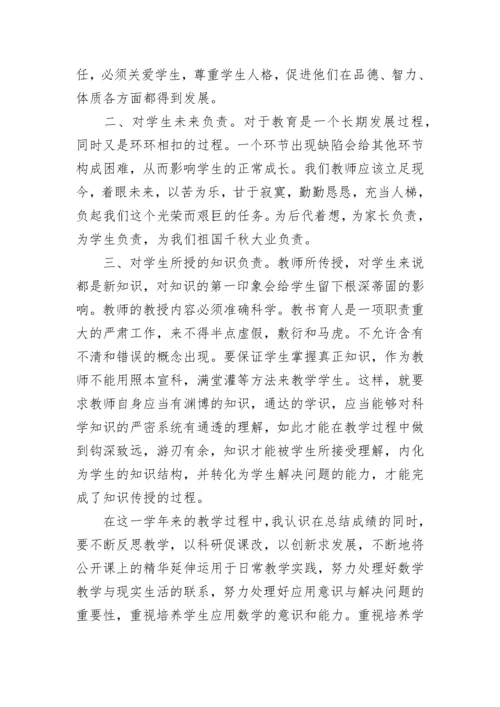 任，必须关爱学生，尊重学生人格，促进他们在品德、智力、体质各方面都得到发展。

二、对学生未来负责。对于教育是一个长期发展过程，同时又是环环相扣的过程。一个环节出现缺陷会给其他环节构成困难，从而影响学生的正常成长。我们教师应该立足现今，着眼未来，以苦为乐，甘于寂寞，勤勤恳恳，充当人梯，负起我们这个光荣而艰巨的任务。为后代着想，为家长负责，为学生负责，为我们祖国千秋大业负责。

三、对学生所授的知识负责。教师所传授，对学生来说都是新知识，对知识的第一印象会给学生留下根深蒂固的影响。教师的教授内容必须准确科学。教书育人是一项职责重大的严肃工作，来不得半点虚假，敷衍和马虎。不允许含有不清和错误的概念出现。要保证学生掌握真正知识，作为教师不能用照本宣科，满堂灌等方法来教学学生。这样，就要求教师自身应当有渊博的知识，通达的学识，应当能够对科学知识的严密系统有通透的理解，如此才能在教学过程中做到钩深致远，游刃有余，知识才能被学生所接受理解，内化为学生的知识结构，并转化为学生解决问题的能力，才能完成了知识传授的过程。

在这一学年来的教学过程中，我认识在总结成绩的同时，要不断反思教学，以科研促课改，以创新求发展，不断地将公开课上的精华延伸运用于日常教学实践，努力处理好数学教学与现实生活的联系，努力处理好应用意识与解决问题的重要性，重视培养学生应用数学的意识和能力。重视培养学